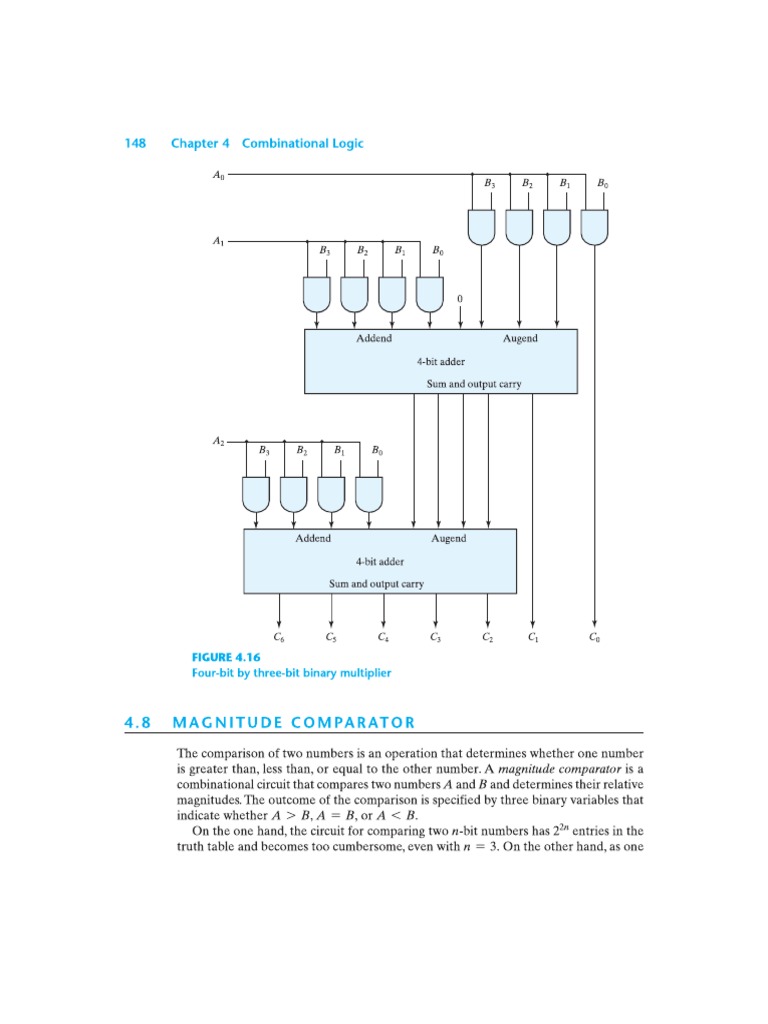 148 Chapter 4 Combinational Logic

$A_0$

$B_3$ $B_2$ $B_1$ $B_0$

$A_1$

$B_3$ $B_2$ $B_1$ $B_0$

0

Addend

Augend

4-bit adder

Sum and output carry

$A_2$

$B_3$ $B_2$ $B_1$ $B_0$

Addend

Augend

4-bit adder

Sum and output carry

$C_6$ $C_5$ $C_4$ $C_3$ $C_2$ $C_1$ $C_0$

FIGURE 4.16
Four-bit by three-bit binary multiplier

4.8 MAGNITUDE COMPARATOR

The comparison of two numbers is an operation that determines whether one number is greater than, less than, or equal to the other number. A magnitude comparator is a combinational circuit that compares two numbers $A$ and $B$ and determines their relative magnitudes. The outcome of the comparison is specified by three binary variables that indicate whether $A > B$, $A = B$, or $A < B$.

On the one hand, the circuit for comparing two $n$-bit numbers has $2^{2n}$ entries in the truth table and becomes too cumbersome, even with $n = 3$. On the other hand, as one